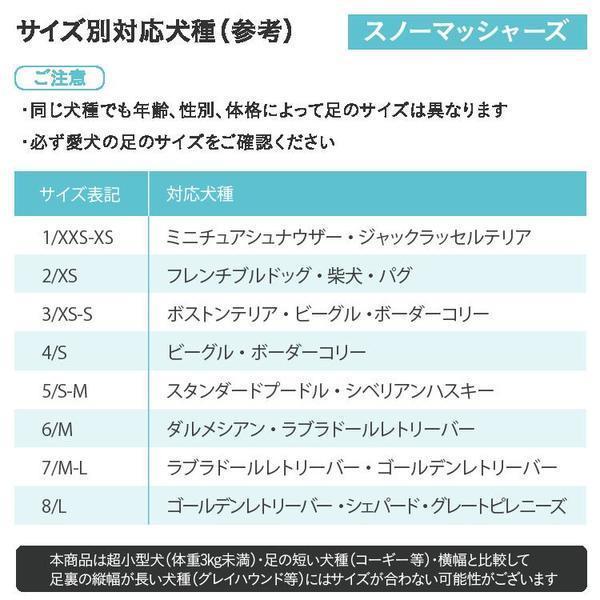 サイズ別対応犬種（参考）

スノーマッシャーズ

ご注意

・同じ犬種でも年齢、性別、体格によって足のサイズは異なります

・必ず愛犬の足のサイズをご確認ください

| サイズ表記 | 対応犬種 |
|---|---|
| 1/XXS-XS | ミニチュアシュナウザー・ジャックラッセルテリア |
| 2/XS | フレンチブルドッグ・柴犬・パグ |
| 3/XS-S | ボストンテリア・ビーグル・ボーダーコリー |
| 4/S | ビーグル・ボーダーコリー |
| 5/S-M | スタンダードプードル・シベリアンハスキー |
| 6/M | ダルメシアン・ラブラドールレトリーバー |
| 7/M-L | ラブラドールレトリーバー・ゴールデンレトリーバー |
| 8/L | ゴールデンレトリーバー・シェパード・グレートピレニーズ |

本商品は超小型犬（体重3kg未満）・足の短い犬種（コーギー等）・横幅と比較して足裏の縦幅が長い犬種（グレイハウンド等）にはサイズが合わない可能性がございます